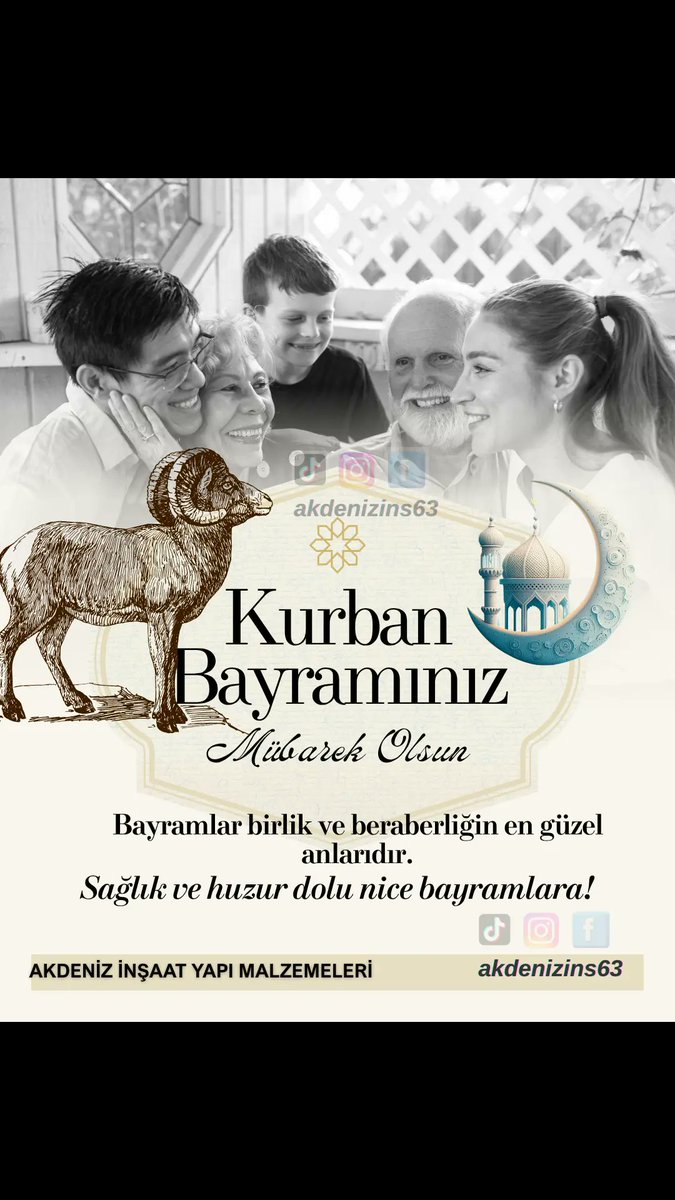 akdenizins63

Kurban Bayramınız

Mübarek Olsun

Bayramlar birlik ve beraberliğin en güzel anlarıdır.

Sağlık ve huzur dolu nice bayramlara!

AKDENİZ İNŞAAT YAPI MALZEMELERİ

akdenizins63